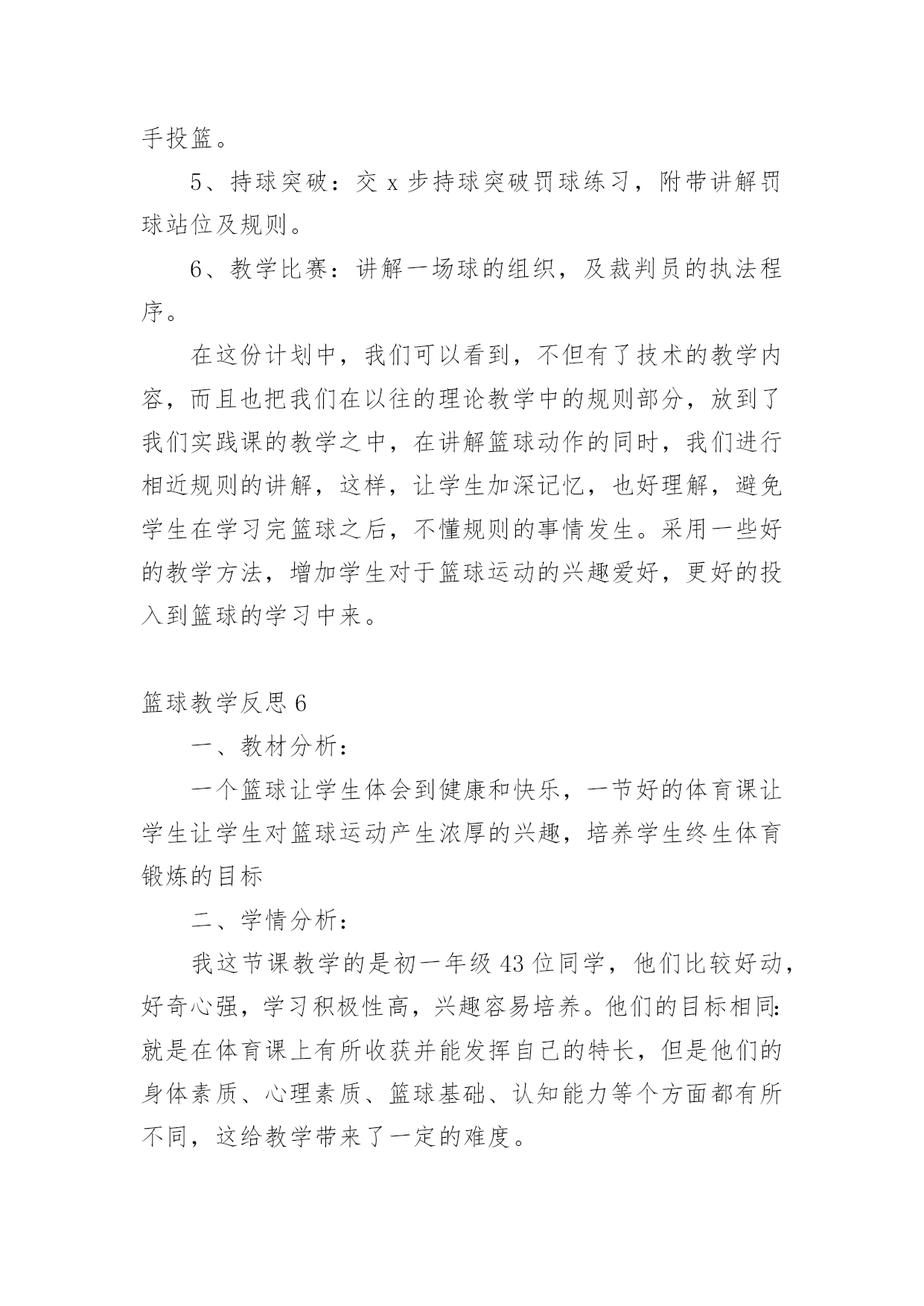 手投篮。

5、持球突破：交 x 步持球突破罚球练习，附带讲解罚球站位及规则。

6、教学比赛：讲解一场球的组织，及裁判员的执法程序。

在这份计划中，我们可以看到，不但有了技术的教学内容，而且也把我们在以往的理论教学中的规则部分，放到了我们实践课的教学之中，在讲解篮球动作的同时，我们进行相近规则的讲解，这样，让学生加深记忆，也好理解，避免学生在学习完篮球之后，不懂规则的事情发生。采用一些好的教学方法，增加学生对于篮球运动的兴趣爱好，更好的投入到篮球的学习中来。

篮球教学反思 6

一、教材分析：

一个篮球让学生体会到健康和快乐，一节好的体育课让学生让学生对篮球运动产生浓厚的兴趣，培养学生终生体育锻炼的目标

二、学情分析：

我这节课教学的是初一年级 43 位同学，他们比较好动，好奇心强，学习积极性高，兴趣容易培养。他们的目标相同：就是在体育课上有所收获并能发挥自己的特长，但是他们的身体素质、心理素质、篮球基础、认知能力等个方面都有所不同，这给教学带来了一定的难度。